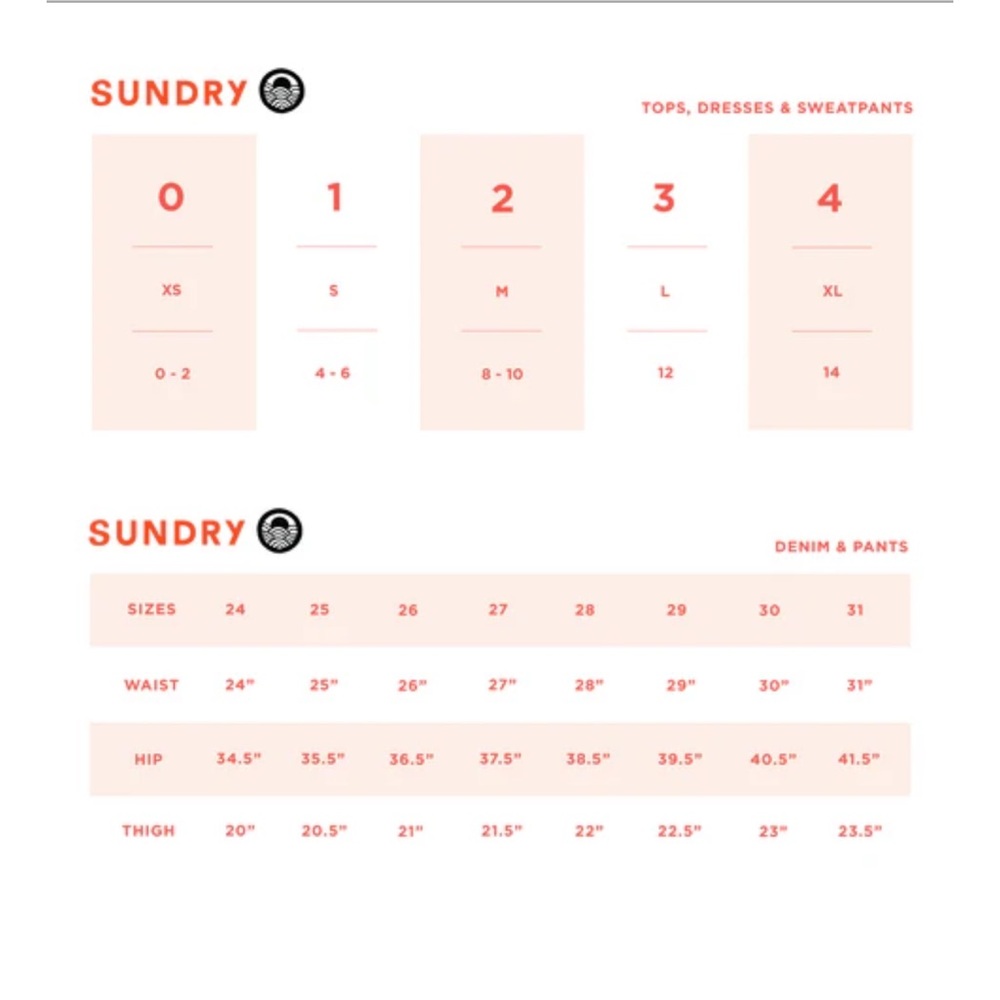 SUNDRY

TOPS, DRESSES & SWEATPANTS

| 0 | 1 | 2 | 3 | 4 |
|---|---|---|---|---|
| XS | S | M | L | XL |
| 0 - 2 | 4 - 6 | 8 - 10 | 12 | 14 |

SUNDRY

DENIM & PANTS

| SIZES | 24 | 25 | 26 | 27 | 28 | 29 | 30 | 31 |
|---|---|---|---|---|---|---|---|---|
| WAIST | 24" | 25" | 26" | 27" | 28" | 29" | 30" | 31" |
| HIP | 34.5" | 35.5" | 36.5" | 37.5" | 38.5" | 39.5" | 40.5" | 41.5" |
| THIGH | 20" | 20.5" | 21" | 21.5" | 22" | 22.5" | 23" | 23.5" |